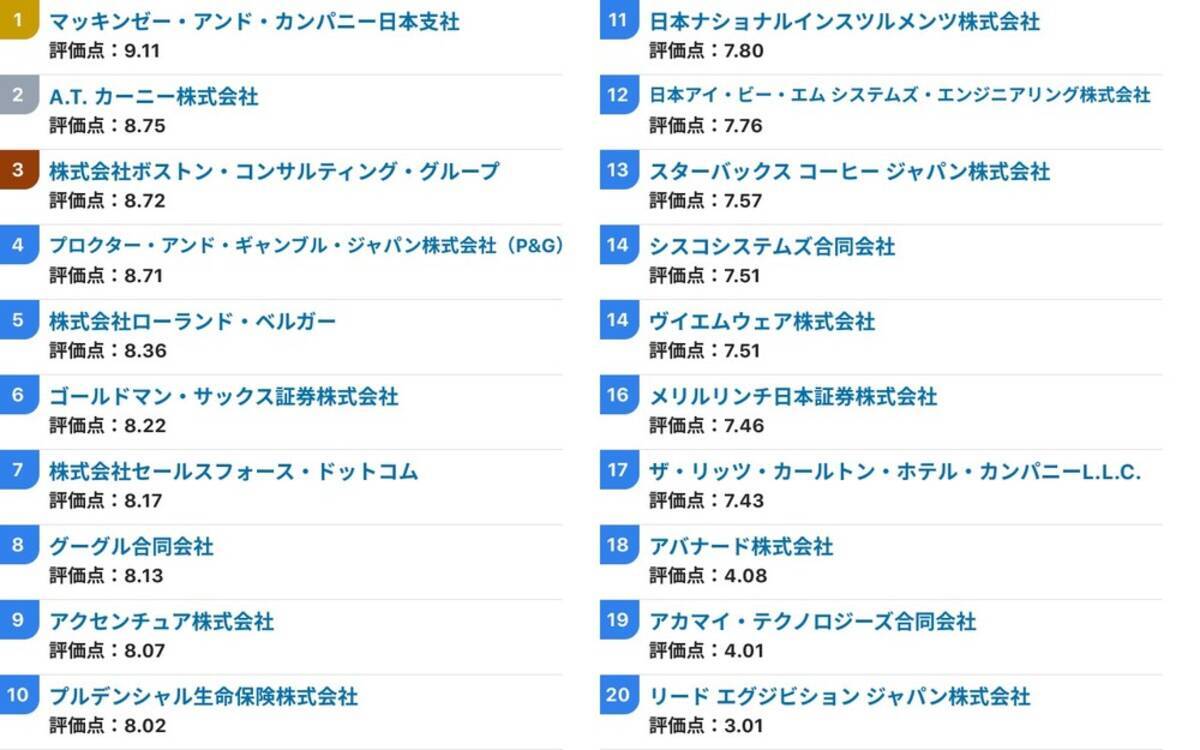 1 マッキンゼー・アンド・カンパニー日本支社
評価点：9.11

2 A.T. カーニー株式会社
評価点：8.75

3 株式会社ボストン・コンサルティング・グループ
評価点：8.72

4 プロクター・アンド・ギャンブル・ジャパン株式会社（P&G）
評価点：8.71

5 株式会社ローランド・ベルガー
評価点：8.36

6 ゴールドマン・サックス証券株式会社
評価点：8.22

7 株式会社セールスフォース・ドットコム
評価点：8.17

8 グーグル合同会社
評価点：8.13

9 アクセンチュア株式会社
評価点：8.07

10 プルデンシャル生命保険株式会社
評価点：8.02

11 日本ナショナルインスツルメンツ株式会社
評価点：7.80

12 日本アイ・ビー・エム システムズ・エンジニアリング株式会社
評価点：7.76

13 スターバックス コーヒー ジャパン株式会社
評価点：7.57

14 シスコシステムズ合同会社
評価点：7.51

14 ヴイエムウェア株式会社
評価点：7.51

16 メリルリンチ日本証券株式会社
評価点：7.46

17 ザ・リッツ・カールトン・ホテル・カンパニーL.L.C.
評価点：7.43

18 アバナード株式会社
評価点：4.08

19 アカマイ・テクノロジーズ合同会社
評価点：4.01

20 リード エグジビション ジャパン株式会社
評価点：3.01